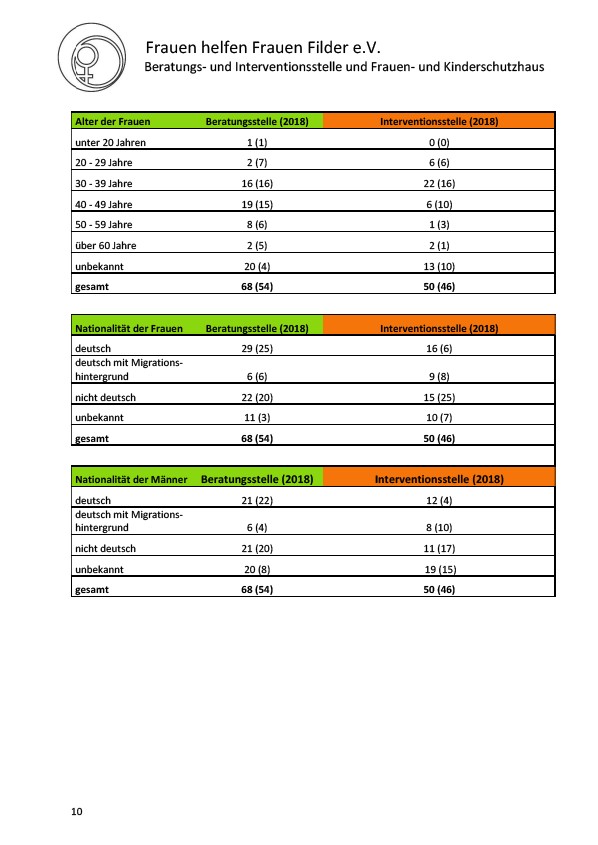 Frauen helfen Frauen Filder e.V.
Beratungs- und Interventionsstelle und Frauen- und Kinderschutzhaus

| Alter der Frauen | Beratungsstelle (2018) | Interventionsstelle (2018) |
|---|---|---|
| unter 20 Jahren | 1 (1) | 0 (0) |
| 20 - 29 Jahre | 2 (7) | 6 (6) |
| 30 - 39 Jahre | 16 (16) | 22 (16) |
| 40 - 49 Jahre | 19 (15) | 6 (10) |
| 50 - 59 Jahre | 8 (6) | 1 (3) |
| über 60 Jahre | 2 (5) | 2 (1) |
| unbekannt | 20 (4) | 13 (10) |
| **gesamt** | **68 (54)** | **50 (46)** |

| Nationalität der Frauen | Beratungsstelle (2018) | Interventionsstelle (2018) |
|---|---|---|
| deutsch | 29 (25) | 16 (6) |
| deutsch mit Migrationshintergrund | 6 (6) | 9 (8) |
| nicht deutsch | 22 (20) | 15 (25) |
| unbekannt | 11 (3) | 10 (7) |
| **gesamt** | **68 (54)** | **50 (46)** |

| Nationalität der Männer | Beratungsstelle (2018) | Interventionsstelle (2018) |
|---|---|---|
| deutsch | 21 (22) | 12 (4) |
| deutsch mit Migrationshintergrund | 6 (4) | 8 (10) |
| nicht deutsch | 21 (20) | 11 (17) |
| unbekannt | 20 (8) | 19 (15) |
| **gesamt** | **68 (54)** | **50 (46)** |

10